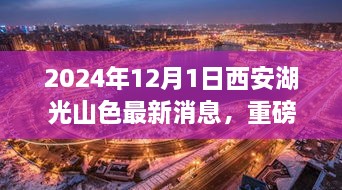 2024年12月1日西安湖光山色最新消息，重磅